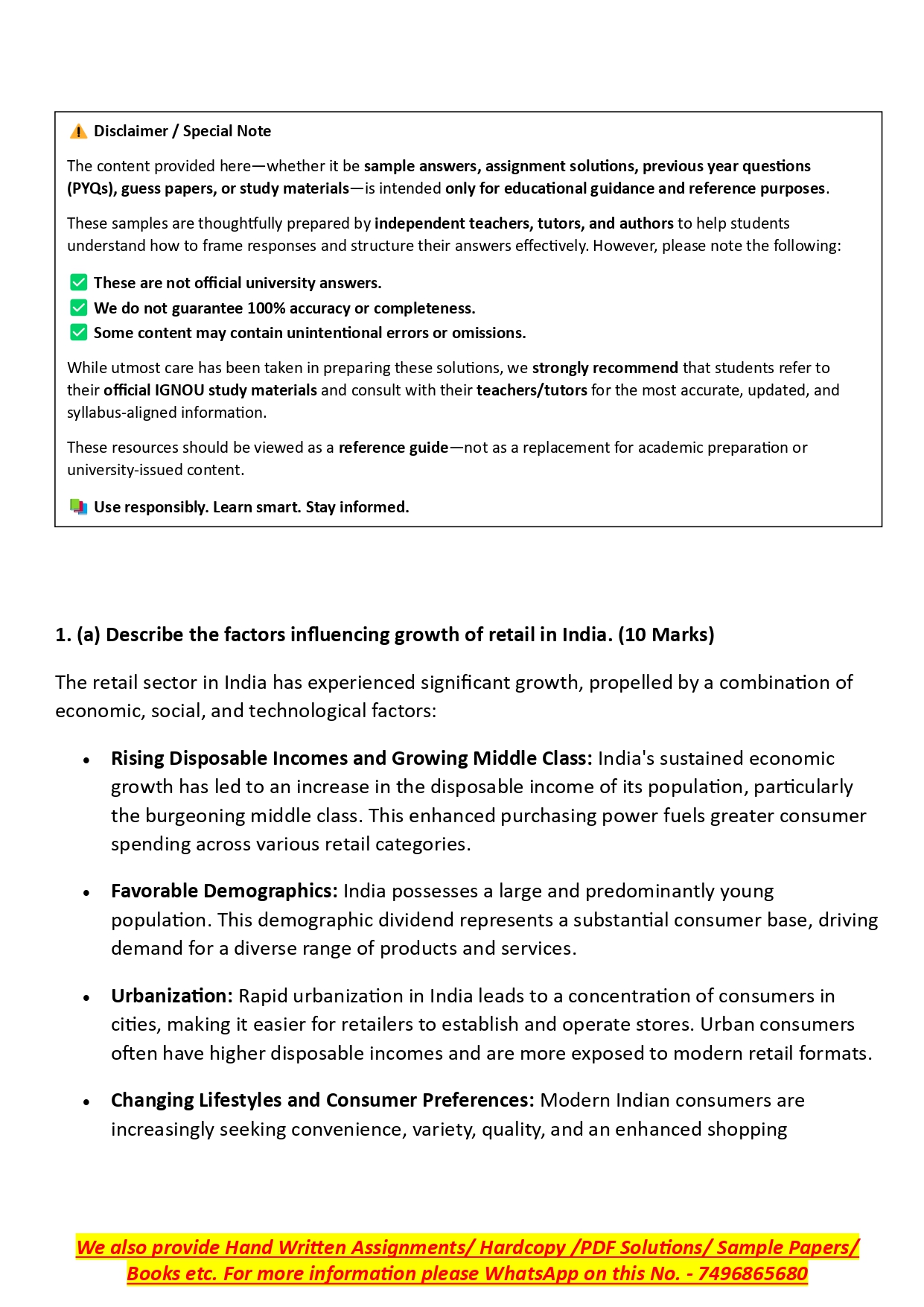 ⚠️ Disclaimer / Special Note

The content provided here—whether it be sample answers, assignment solutions, previous year questions (PYQs), guess papers, or study materials—is intended only for educational guidance and reference purposes.

These samples are thoughtfully prepared by independent teachers, tutors, and authors to help students understand how to frame responses and structure their answers effectively. However, please note the following:

✅ These are not official university answers.
✅ We do not guarantee 100% accuracy or completeness.
✅ Some content may contain unintentional errors or omissions.

While utmost care has been taken in preparing these solutions, we strongly recommend that students refer to their official IGNOU study materials and consult with their teachers/tutors for the most accurate, updated, and syllabus-aligned information.

These resources should be viewed as a reference guide—not as a replacement for academic preparation or university-issued content.

📚 Use responsibly. Learn smart. Stay informed.

1. (a) Describe the factors influencing growth of retail in India. (10 Marks)

The retail sector in India has experienced significant growth, propelled by a combination of economic, social, and technological factors:

• Rising Disposable Incomes and Growing Middle Class: India's sustained economic growth has led to an increase in the disposable income of its population, particularly the burgeoning middle class. This enhanced purchasing power fuels greater consumer spending across various retail categories.

• Favorable Demographics: India possesses a large and predominantly young population. This demographic dividend represents a substantial consumer base, driving demand for a diverse range of products and services.

• Urbanization: Rapid urbanization in India leads to a concentration of consumers in cities, making it easier for retailers to establish and operate stores. Urban consumers often have higher disposable incomes and are more exposed to modern retail formats.

• Changing Lifestyles and Consumer Preferences: Modern Indian consumers are increasingly seeking convenience, variety, quality, and an enhanced shopping

We also provide Hand Written Assignments/ Hardcopy /PDF Solutions/ Sample Papers/ Books etc. For more information please WhatsApp on this No. - 7496865680